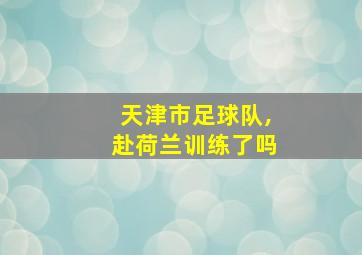 天津市足球队，
赴荷兰训练了吗